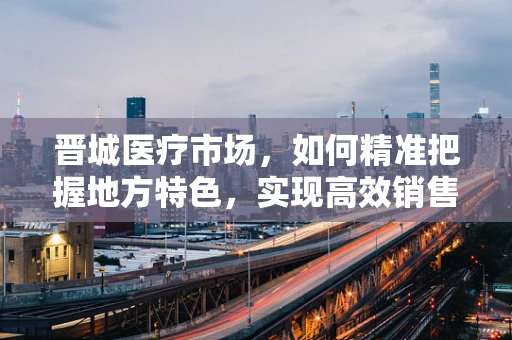 晋城医疗市场，如何精准把握地方特色，实现高效销售